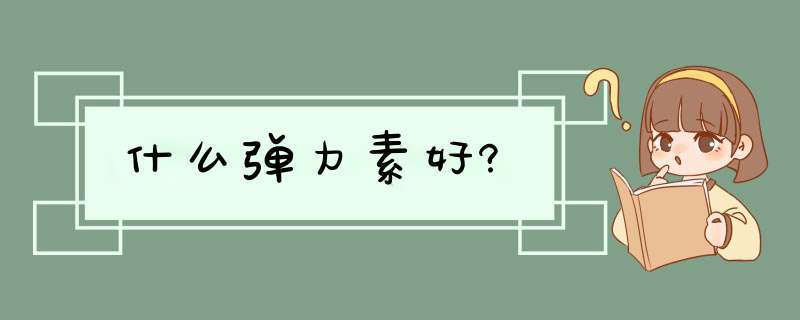 什么弹力素好?